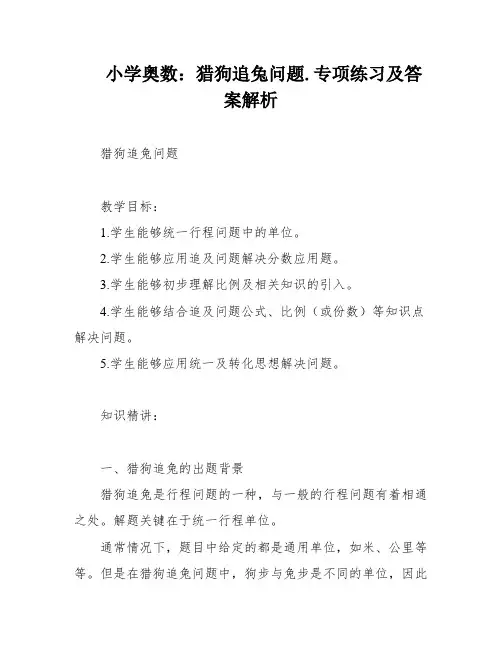 小学奥数：猎狗追兔问题.专项练习及答案解析

猎狗追兔问题

教学目标：

1.学生能够统一行程问题中的单位。

2.学生能够应用追及问题解决分数应用题。

3.学生能够初步理解比例及相关知识的引入。

4.学生能够结合追及问题公式、比例（或份数）等知识点解决问题。

5.学生能够应用统一及转化思想解决问题。

知识精讲：

一、猎狗追兔的出题背景

猎狗追兔是行程问题的一种，与一般的行程问题有着相通之处。解题关键在于统一行程单位。

通常情况下，题目中给定的都是通用单位，如米、公里等等。但是在猎狗追兔问题中，狗步与兔步是不同的单位，因此